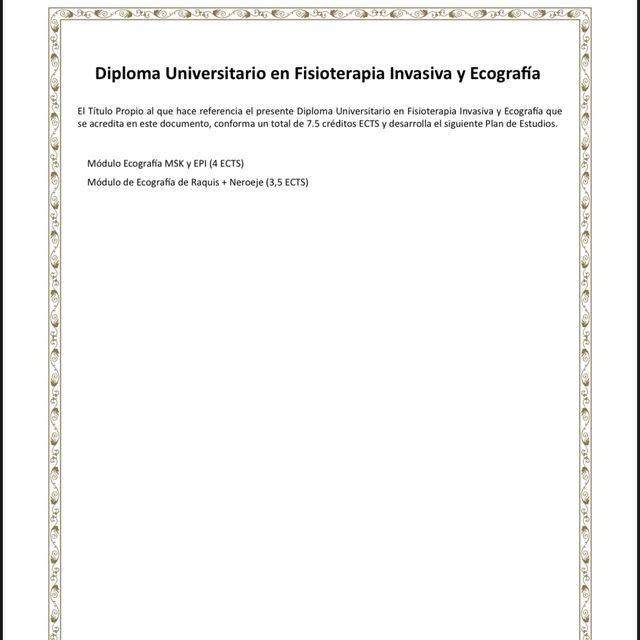 Diploma Universitario en Fisioterapia Invasiva y Ecografía

El Título Propio al que hace referencia el presente Diploma Universitario en Fisioterapia Invasiva y Ecografía que se acredita en este documento, conforma un total de 7.5 créditos ECTS y desarrolla el siguiente Plan de Estudios.

Módulo Ecografía MSK y EPI (4 ECTS)

Módulo de Ecografía de Raquis + Neroeje (3,5 ECTS)